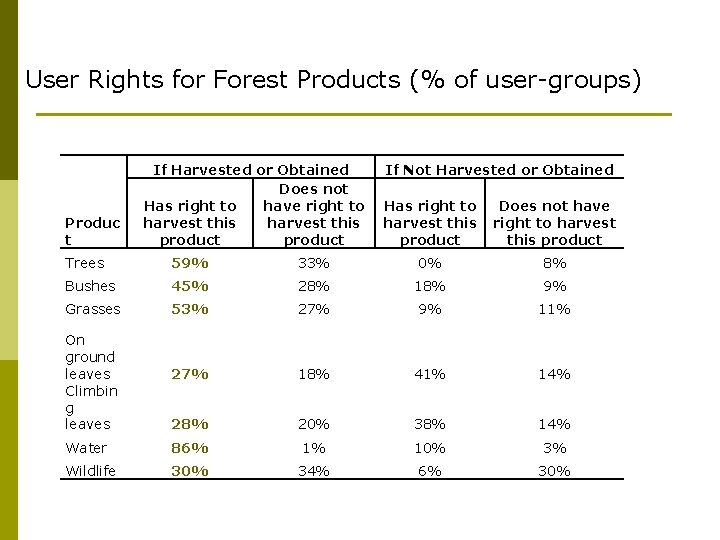 User Rights for Forest Products (% of user-groups)

| | If Harvested or Obtained | | If Not Harvested or Obtained | |
|---|---|---|---|---|
| Product | Has right to harvest this product | Does not have right to harvest this product | Has right to harvest this product | Does not have right to harvest this product |
| Trees | 59% | 33% | 0% | 8% |
| Bushes | 45% | 28% | 18% | 9% |
| Grasses | 53% | 27% | 9% | 11% |
| On ground leaves | 27% | 18% | 41% | 14% |
| Climbing leaves | 28% | 20% | 38% | 14% |
| Water | 86% | 1% | 10% | 3% |
| Wildlife | 30% | 34% | 6% | 30% |